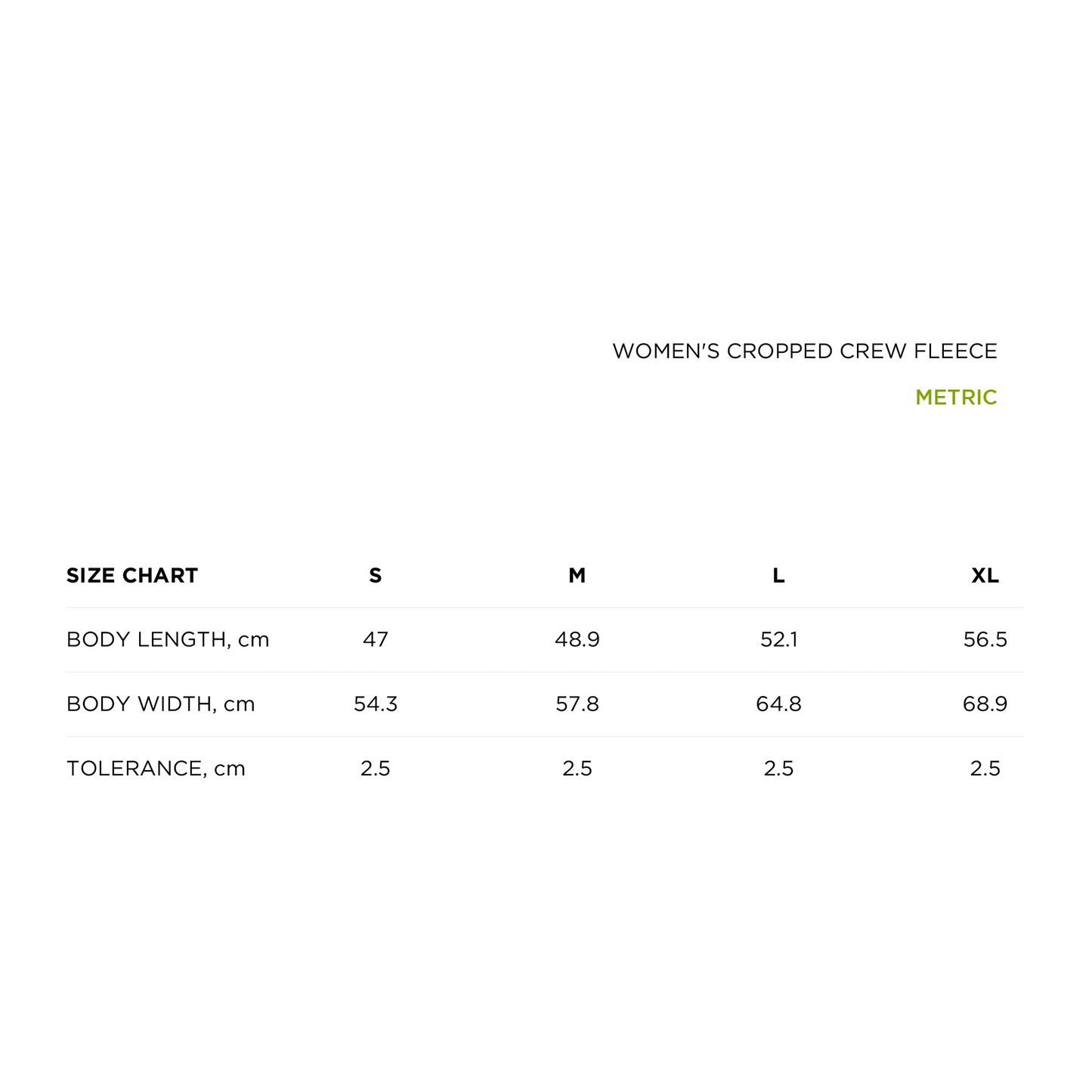 WOMEN'S CROPPED CREW FLEECE

METRIC

| SIZE CHART | S | M | L | XL |
|---|---|---|---|---|
| BODY LENGTH, cm | 47 | 48.9 | 52.1 | 56.5 |
| BODY WIDTH, cm | 54.3 | 57.8 | 64.8 | 68.9 |
| TOLERANCE, cm | 2.5 | 2.5 | 2.5 | 2.5 |